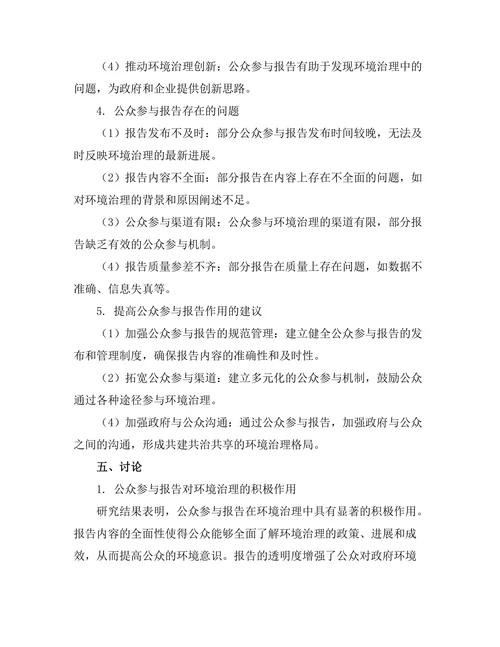 （4）推动环境治理创新：公众参与报告有助于发现环境治理中的问题，为政府和企业提供创新思路。

4. 公众参与报告存在的问题

（1）报告发布不及时：部分公众参与报告发布时间较晚，无法及时反映环境治理的最新进展。

（2）报告内容不全面：部分报告在内容上存在不全面的问题，如对环境治理的背景和原因阐述不足。

（3）公众参与渠道有限：公众参与环境治理的渠道有限，部分报告缺乏有效的公众参与机制。

（4）报告质量参差不齐：部分报告在质量上存在问题，如数据不准确、信息失真等。

5. 提高公众参与报告作用的建议

（1）加强公众参与报告的规范管理：建立健全公众参与报告的发布和管理制度，确保报告内容的准确性和及时性。

（2）拓宽公众参与渠道：建立多元化的公众参与机制，鼓励公众通过各种途径参与环境治理。

（4）加强政府与公众沟通：通过公众参与报告，加强政府与公众之间的沟通，形成共建共治共享的环境治理格局。

五、讨论

1. 公众参与报告对环境治理的积极作用

研究结果表明，公众参与报告在环境治理中具有显著的积极作用。报告内容的全面性使得公众能够全面了解环境治理的政策、进展和成效，从而提高公众的环境意识。报告的透明度增强了公众对政府环境